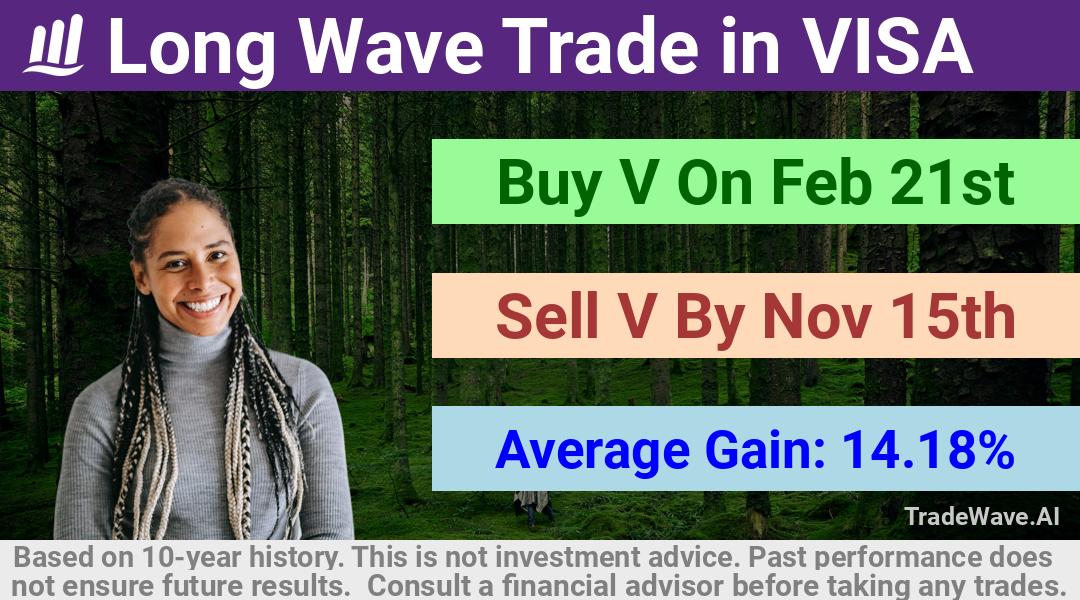 Long Wave Trade in VISA

Buy V On Feb 21st

Sell V By Nov 15th

Average Gain: 14.18%

TradeWave.AI

Based on 10-year history. This is not investment advice. Past performance does not ensure future results. Consult a financial advisor before taking any trades.